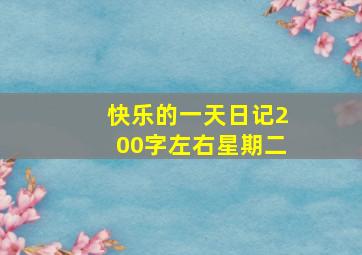 快乐的一天日记200字左右星期二